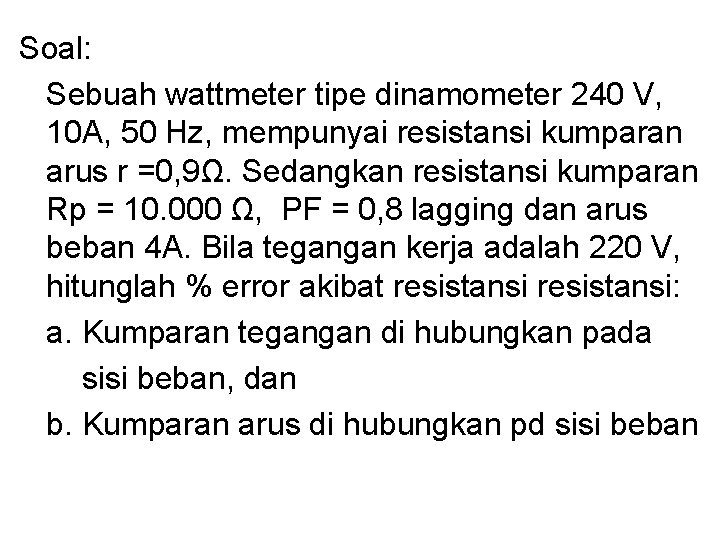 Soal:

Sebuah wattmeter tipe dinamometer 240 V, 10A, 50 Hz, mempunyai resistansi kumparan arus r =0,9Ω. Sedangkan resistansi kumparan Rp = 10.000 Ω, PF = 0,8 lagging dan arus beban 4A. Bila tegangan kerja adalah 220 V, hitunglah % error akibat resistansi resistansi:

a. Kumparan tegangan di hubungkan pada sisi beban, dan

b. Kumparan arus di hubungkan pd sisi beban